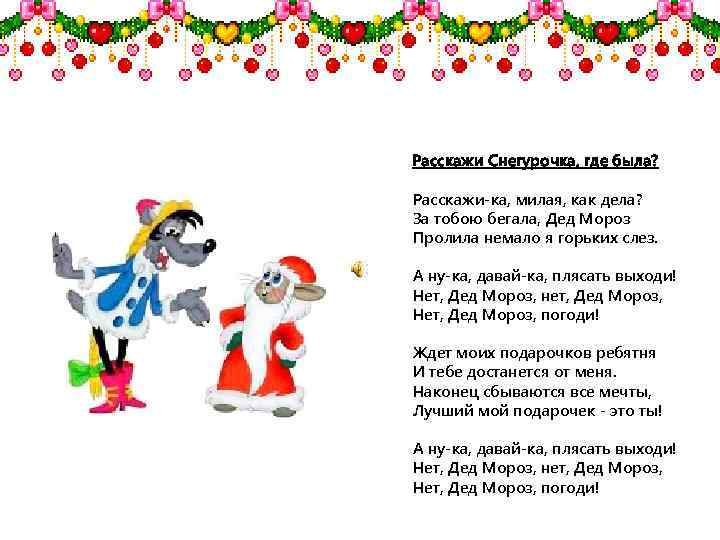 Расскажи Снегурочка, где была?

Расскажи-ка, милая, как дела?
За тобою бегала, Дед Мороз
Пролила немало я горьких слез.

А ну-ка, давай-ка, плясать выходи!
Нет, Дед Мороз, нет, Дед Мороз,
Нет, Дед Мороз, погоди!

Ждет моих подарочков ребятня
И тебе достанется от меня.
Наконец сбываются все мечты,
Лучший мой подарочек - это ты!

А ну-ка, давай-ка, плясать выходи!
Нет, Дед Мороз, нет, Дед Мороз,
Нет, Дед Мороз, погоди!